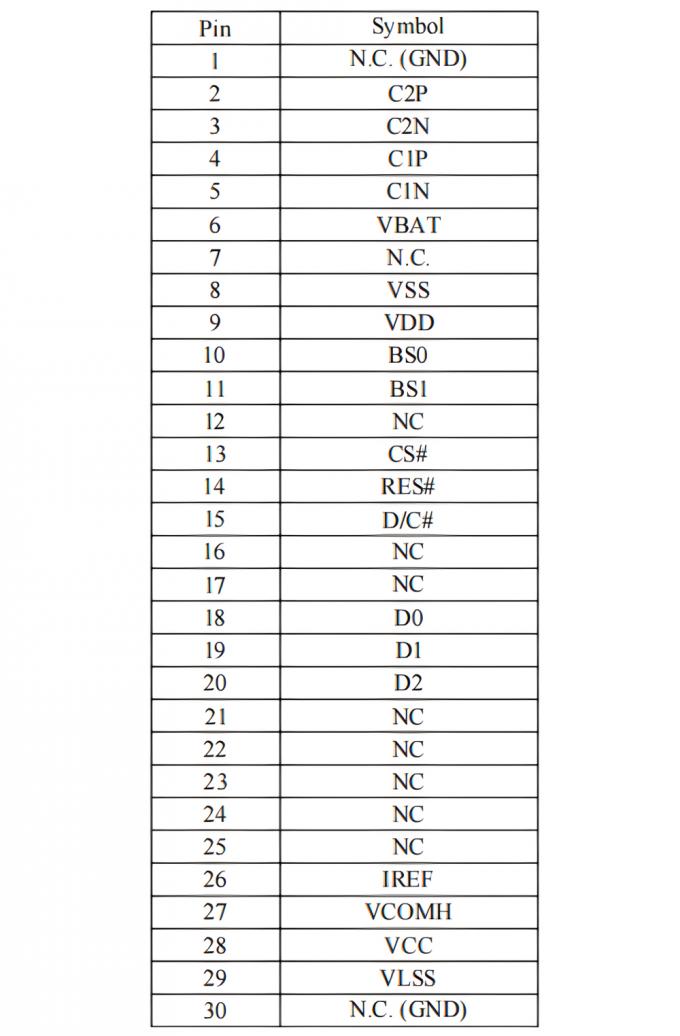 | Pin | Symbol |
|---|---|
| 1 | N.C. (GND) |
| 2 | C2P |
| 3 | C2N |
| 4 | C1P |
| 5 | C1N |
| 6 | VBAT |
| 7 | N.C. |
| 8 | VSS |
| 9 | VDD |
| 10 | BS0 |
| 11 | BS1 |
| 12 | NC |
| 13 | CS# |
| 14 | RES# |
| 15 | D/C# |
| 16 | NC |
| 17 | NC |
| 18 | D0 |
| 19 | D1 |
| 20 | D2 |
| 21 | NC |
| 22 | NC |
| 23 | NC |
| 24 | NC |
| 25 | NC |
| 26 | IREF |
| 27 | VCOMH |
| 28 | VCC |
| 29 | VLSS |
| 30 | N.C. (GND) |